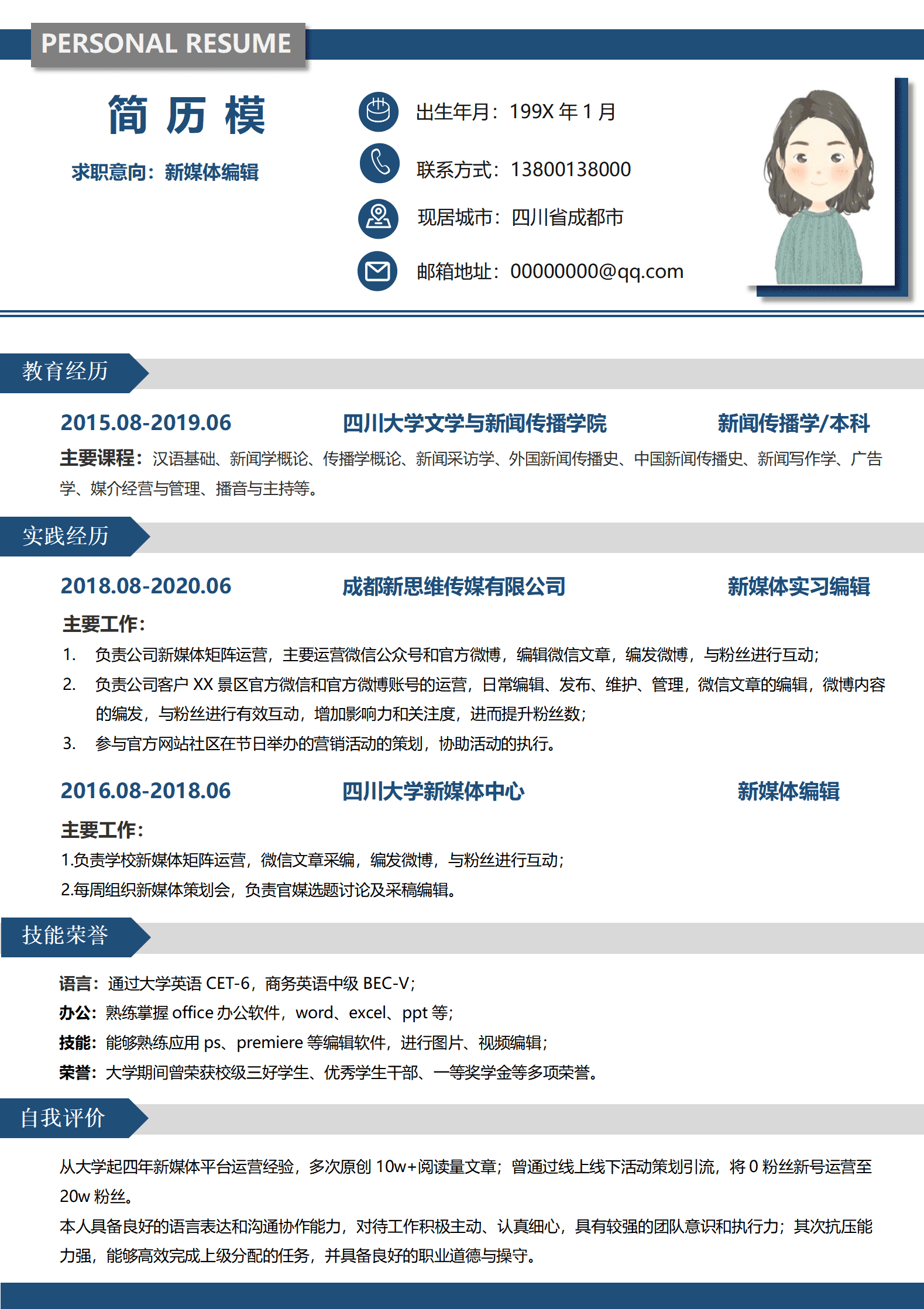 PERSONAL RESUME

简 历 模

求职意向：新媒体编辑

出生年月：199X 年 1 月

联系方式：13800138000

现居城市：四川省成都市

邮箱地址：00000000@qq.com

教育经历

2015.08-2019.06 四川大学文学与新闻传播学院 新闻传播学/本科

主要课程：汉语基础、新闻学概论、传播学概论、新闻采访学、外国新闻传播史、中国新闻传播史、新闻写作学、广告学、媒介经营与管理、播音与主持等。

实践经历

2018.08-2020.06 成都新思维传媒有限公司 新媒体实习编辑

主要工作：

1. 负责公司新媒体矩阵运营，主要运营微信公众号和官方微博，编辑微信文章，编发微博，与粉丝进行互动；
2. 负责公司客户 XX 景区官方微信和官方微博账号的运营，日常编辑、发布、维护、管理，微信文章的编辑，微博内容的编发，与粉丝进行有效互动，增加影响力和关注度，进而提升粉丝数；
3. 参与官方网站社区在节日举办的营销活动的策划，协助活动的执行。

2016.08-2018.06 四川大学新媒体中心 新媒体编辑

主要工作：

1.负责学校新媒体矩阵运营，微信文章采编，编发微博，与粉丝进行互动；
2.每周组织新媒体策划会，负责官媒选题讨论及采稿编辑。

技能荣誉

语言：通过大学英语 CET-6，商务英语中级 BEC-V；
办公：熟练掌握 office 办公软件，word、excel、ppt 等；
技能：能够熟练应用 ps、premiere 等编辑软件，进行图片、视频编辑；
荣誉：大学期间曾荣获校级三好学生、优秀学生干部、一等奖学金等多项荣誉。

自我评价

从大学起四年新媒体平台运营经验，多次原创 10w+阅读量文章；曾通过线上线下活动策划引流，将 0 粉丝新号运营至 20w 粉丝。
本人具备良好的语言表达和沟通协作能力，对待工作积极主动、认真细心，具有较强的团队意识和执行力；其次抗压能力强，能够高效完成上级分配的任务，并具备良好的职业道德与操守。